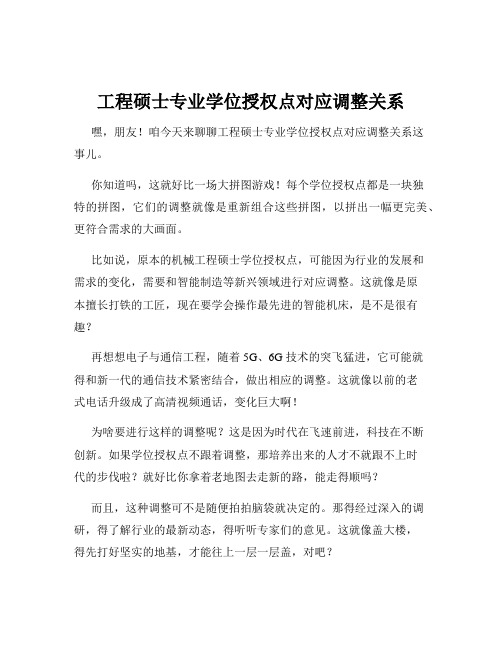 工程硕士专业学位授权点对应调整关系

嘿，朋友！咱今天来聊聊工程硕士专业学位授权点对应调整关系这事儿。

你知道吗，这就好比一场大拼图游戏！每个学位授权点都是一块独特的拼图，它们的调整就像是重新组合这些拼图，以拼出一幅更完美、更符合需求的大画面。

比如说，原本的机械工程硕士学位授权点，可能因为行业的发展和需求的变化，需要和智能制造等新兴领域进行对应调整。这就像是原本擅长打铁的工匠，现在要学会操作最先进的智能机床，是不是很有趣？

再想想电子与通信工程，随着 5G、6G 技术的突飞猛进，它可能就得和新一代的通信技术紧密结合，做出相应的调整。这就像以前的老式电话升级成了高清视频通话，变化巨大啊！

为啥要进行这样的调整呢？这是因为时代在飞速前进，科技在不断创新。如果学位授权点不跟着调整，那培养出来的人才不就跟不上时代的步伐啦？就好比你拿着老地图去走新的路，能走得顺吗？

而且，这种调整可不是随便拍拍脑袋就决定的。那得经过深入的调研，得了解行业的最新动态，得听听专家们的意见。这就像盖大楼，得先打好坚实的地基，才能往上一层一层盖，对吧？